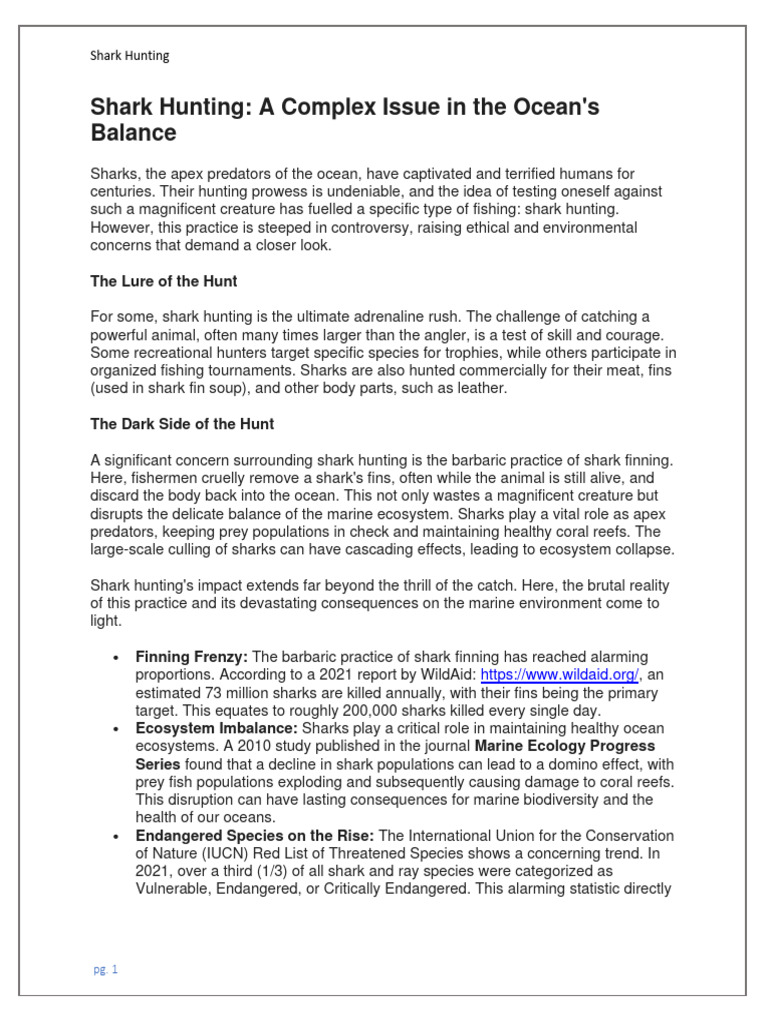 Shark Hunting

Shark Hunting: A Complex Issue in the Ocean's Balance

Sharks, the apex predators of the ocean, have captivated and terrified humans for centuries. Their hunting prowess is undeniable, and the idea of testing oneself against such a magnificent creature has fuelled a specific type of fishing: shark hunting. However, this practice is steeped in controversy, raising ethical and environmental concerns that demand a closer look.

The Lure of the Hunt

For some, shark hunting is the ultimate adrenaline rush. The challenge of catching a powerful animal, often many times larger than the angler, is a test of skill and courage. Some recreational hunters target specific species for trophies, while others participate in organized fishing tournaments. Sharks are also hunted commercially for their meat, fins (used in shark fin soup), and other body parts, such as leather.

The Dark Side of the Hunt

A significant concern surrounding shark hunting is the barbaric practice of shark finning. Here, fishermen cruelly remove a shark's fins, often while the animal is still alive, and discard the body back into the ocean. This not only wastes a magnificent creature but disrupts the delicate balance of the marine ecosystem. Sharks play a vital role as apex predators, keeping prey populations in check and maintaining healthy coral reefs. The large-scale culling of sharks can have cascading effects, leading to ecosystem collapse.

Shark hunting's impact extends far beyond the thrill of the catch. Here, the brutal reality of this practice and its devastating consequences on the marine environment come to light.

• Finning Frenzy: The barbaric practice of shark finning has reached alarming proportions. According to a 2021 report by WildAid: https://www.wildaid.org/, an estimated 73 million sharks are killed annually, with their fins being the primary target. This equates to roughly 200,000 sharks killed every single day.
• Ecosystem Imbalance: Sharks play a critical role in maintaining healthy ocean ecosystems. A 2010 study published in the journal Marine Ecology Progress Series found that a decline in shark populations can lead to a domino effect, with prey fish populations exploding and subsequently causing damage to coral reefs. This disruption can have lasting consequences for marine biodiversity and the health of our oceans.
• Endangered Species on the Rise: The International Union for the Conservation of Nature (IUCN) Red List of Threatened Species shows a concerning trend. In 2021, over a third (1/3) of all shark and ray species were categorized as Vulnerable, Endangered, or Critically Endangered. This alarming statistic directly

pg. 1